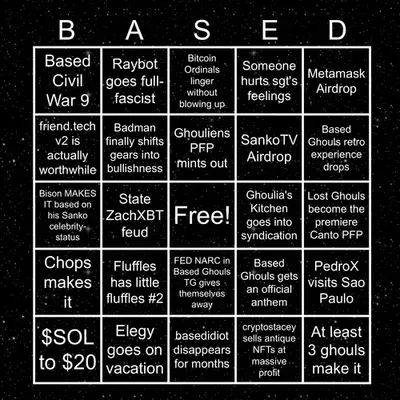 | B | A | S | E | D |
|---|---|---|---|---|
| Based Civil War 9 | Raybot goes full-fascist | Bitcoin Ordinals linger without blowing up | Someone hurts sgt's feelings | Metamask Airdrop |
| friend.tech v2 is actually worthwhile | Badman finally shifts gears into bullishness | Ghouliens PFP mints out | SankoTV Airdrop | Based Ghouls retro experience drops |
| Bison MAKES IT based on his Sanko celebrity-status | State ZachXBT feud | Free! | Ghoulia's Kitchen goes into syndication | Lost Ghouls become the premiere Canto PFP |
| Chops makes it | Fluffles has little fluffles #2 | FED NARC in Based Ghouls TG gives themselves away | Based Ghouls gets an official anthem | PedroX visits Sao Paulo |
| \$SOL to \$20 | Elegy goes on vacation | basedidiot disappears for months | cryptostacey sells antique NFTs at massive profit | At least 3 ghouls make it |